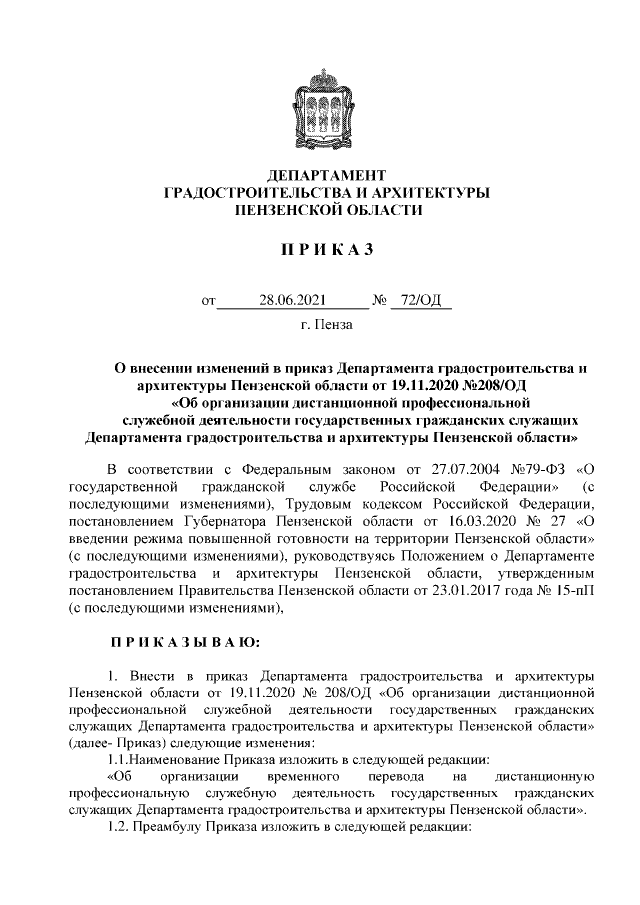 ДЕПАРТАМЕНТ
ГРАДОСТРОИТЕЛЬСТВА И АРХИТЕКТУРЫ
ПЕНЗЕНСКОЙ ОБЛАСТИ

П Р И К А З

от 28.06.2021 № 72/ОД

г. Пенза

О внесении изменений в приказ Департамента градостроительства и архитектуры Пензенской области от 19.11.2020 №208/ОД «Об организации дистанционной профессиональной служебной деятельности государственных гражданских служащих Департамента градостроительства и архитектуры Пензенской области»

В соответствии с Федеральным законом от 27.07.2004 №79-ФЗ «О государственной гражданской службе Российской Федерации» (с последующими изменениями), Трудовым кодексом Российской Федерации, постановлением Губернатора Пензенской области от 16.03.2020 № 27 «О введении режима повышенной готовности на территории Пензенской области» (с последующими изменениями), руководствуясь Положением о Департаменте градостроительства и архитектуры Пензенской области, утвержденным постановлением Правительства Пензенской области от 23.01.2017 года № 15-пП (с последующими изменениями),

П Р И К А З Ы В А Ю:

1. Внести в приказ Департамента градостроительства и архитектуры Пензенской области от 19.11.2020 № 208/ОД «Об организации дистанционной профессиональной служебной деятельности государственных гражданских служащих Департамента градостроительства и архитектуры Пензенской области» (далее- Приказ) следующие изменения:

1.1.Наименование Приказа изложить в следующей редакции:

«Об организации временного перевода на дистанционную профессиональную служебную деятельность государственных гражданских служащих Департамента градостроительства и архитектуры Пензенской области».

1.2. Преамбулу Приказа изложить в следующей редакции: